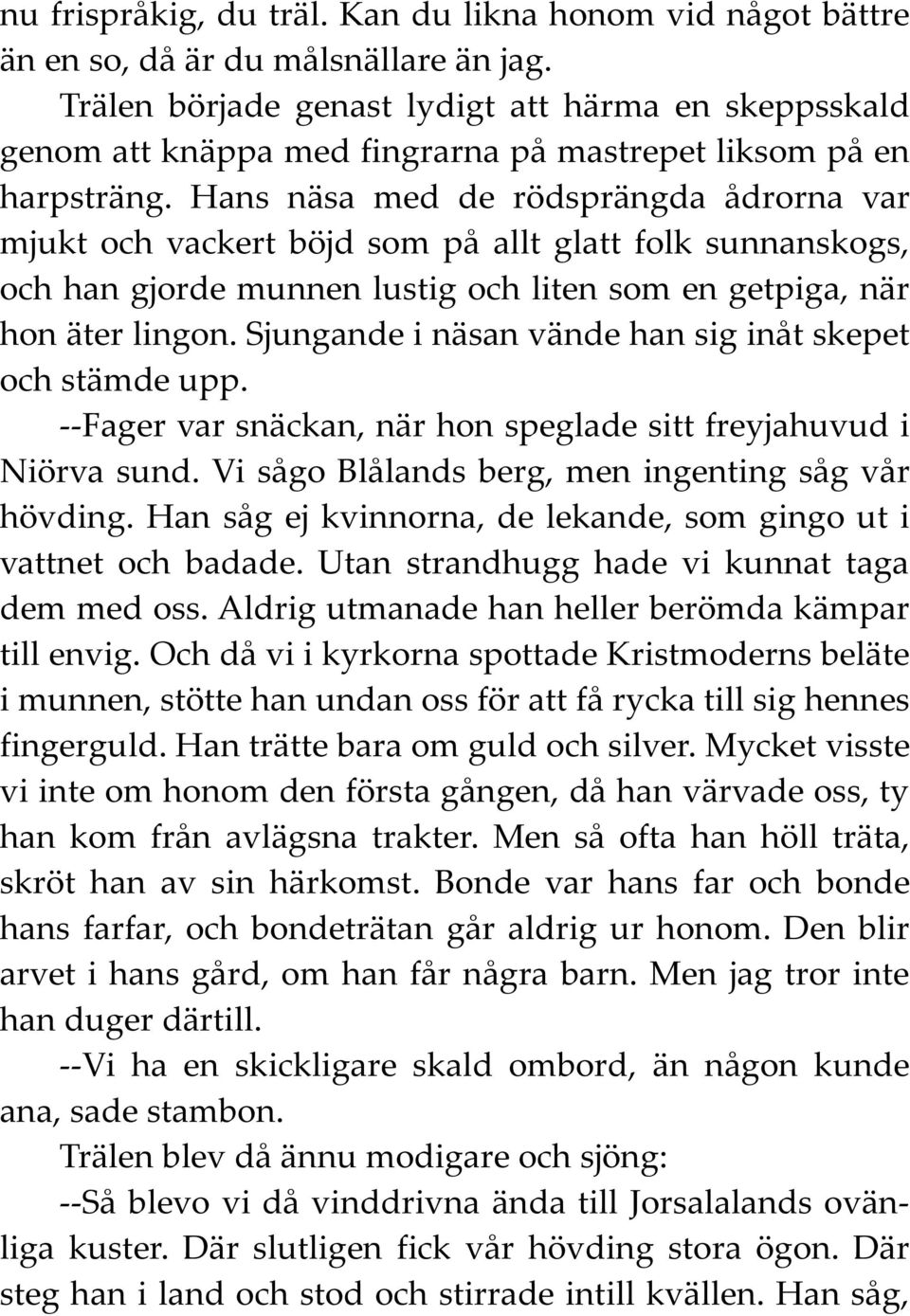 nu frispråkig, du träl. Kan du likna honom vid något bättre än en so, då är du målsnällare än jag.

Trälen började genast lydigt att härma en skeppsskald genom att knäppa med fingrarna på mastrepet liksom på en harpsträng. Hans näsa med de rödsprängda ådrorna var mjukt och vackert böjd som på allt glatt folk sunnanskogs, och han gjorde munnen lustig och liten som en getpiga, när hon äter lingon. Sjungande i näsan vände han sig inåt skepet och stämde upp.

--Fager var snäckan, när hon speglade sitt freyjahuvud i Niörva sund. Vi sågo Blålands berg, men ingenting såg vår hövding. Han såg ej kvinnorna, de lekande, som gingo ut i vattnet och badade. Utan strandhugg hade vi kunnat taga dem med oss. Aldrig utmanade han heller berömda kämpar till envig. Och då vi i kyrkorna spottade Kristmoderns beläte i munnen, stötte han undan oss för att få rycka till sig hennes fingerguld. Han trätte bara om guld och silver. Mycket visste vi inte om honom den första gången, då han värvade oss, ty han kom från avlägsna trakter. Men så ofta han höll träta, skröt han av sin härkomst. Bonde var hans far och bonde hans farfar, och bondeträtan går aldrig ur honom. Den blir arvet i hans gård, om han får några barn. Men jag tror inte han duger därtill.

--Vi ha en skickligare skald ombord, än någon kunde ana, sade stambon.

Trälen blev då ännu modigare och sjöng:

--Så blevo vi då vinddrivna ända till Jorsalalands ovänliga kuster. Där slutligen fick vår hövding stora ögon. Där steg han i land och stod och stirrade intill kvällen. Han såg,